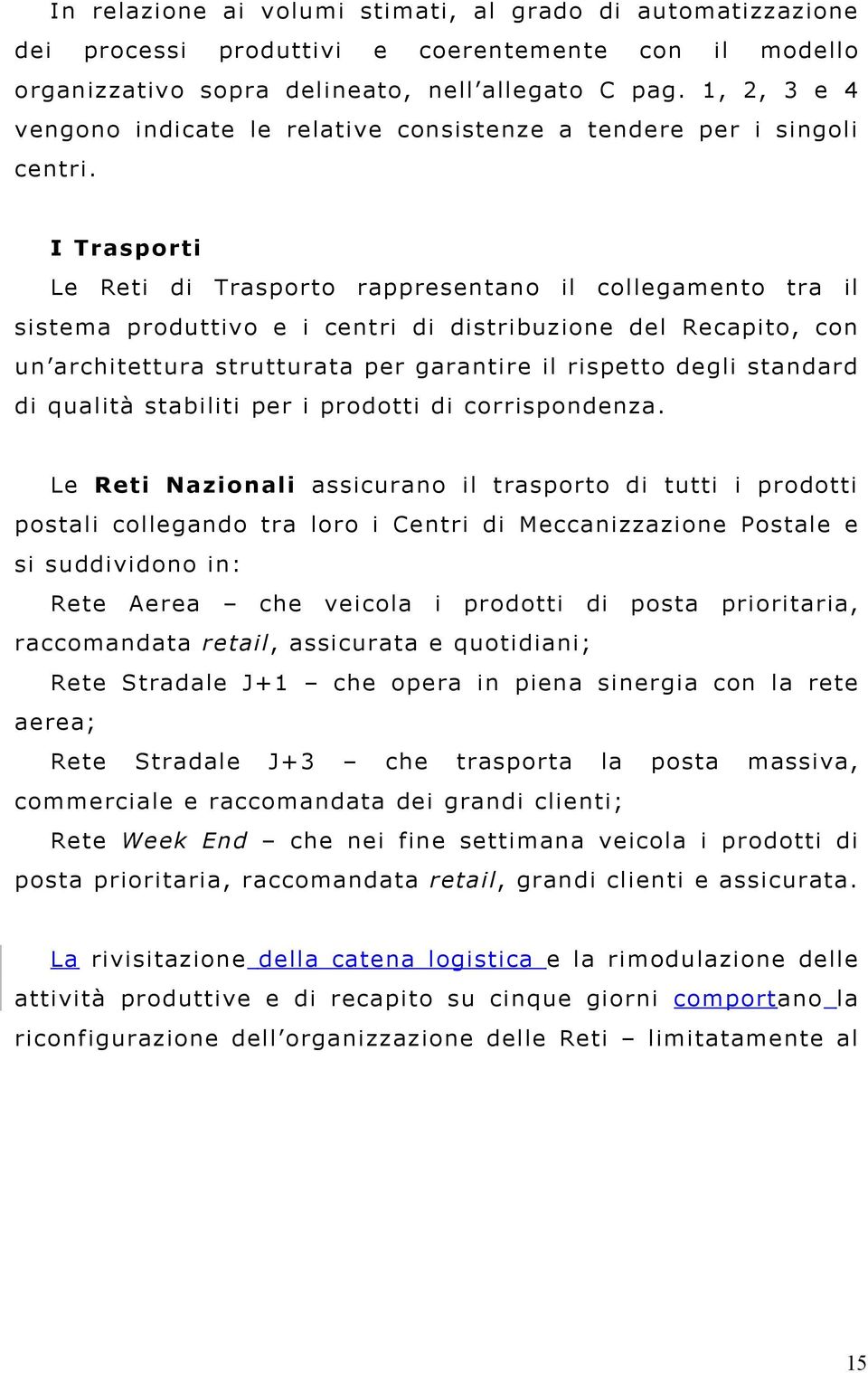 In relazione ai volumi stimati, al grado di automatizzazione dei processi produttivi e coerentemente con il modello organizzativo sopra delineato, nell'allegato C pag. 1, 2, 3 e 4 vengono indicate le relative consistenze a tendere per i singoli centri.

I Trasporti

Le Reti di Trasporto rappresentano il collegamento tra il sistema produttivo e i centri di distribuzione del Recapito, con un'architettura strutturata per garantire il rispetto degli standard di qualità stabiliti per i prodotti di corrispondenza.

Le Reti Nazionali assicurano il trasporto di tutti i prodotti postali collegando tra loro i Centri di Meccanizzazione Postale e si suddividono in:

Rete Aerea – che veicola i prodotti di posta prioritaria, raccomandata retail, assicurata e quotidiani;

Rete Stradale J+1 – che opera in piena sinergia con la rete aerea;

Rete Stradale J+3 – che trasporta la posta massiva, commerciale e raccomandata dei grandi clienti;

Rete Week End – che nei fine settimana veicola i prodotti di posta prioritaria, raccomandata retail, grandi clienti e assicurata.

La rivisitazione della catena logistica e la rimodulazione delle attività produttive e di recapito su cinque giorni comportano la riconfigurazione dell'organizzazione delle Reti – limitatamente al

15